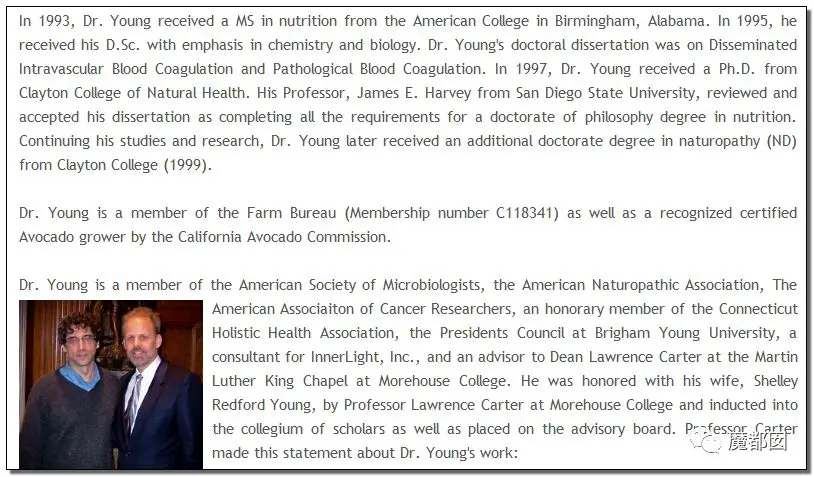 In 1993, Dr. Young received a MS in nutrition from the American College in Birmingham, Alabama. In 1995, he received his D.Sc. with emphasis in chemistry and biology. Dr. Young's doctoral dissertation was on Disseminated Intravascular Blood Coagulation and Pathological Blood Coagulation. In 1997, Dr. Young received a Ph.D. from Clayton College of Natural Health. His Professor, James E. Harvey from San Diego State University, reviewed and accepted his dissertation as completing all the requirements for a doctorate of philosophy degree in nutrition. Continuing his studies and research, Dr. Young later received an additional doctorate degree in naturopathy (ND) from Clayton College (1999).

Dr. Young is a member of the Farm Bureau (Membership number C118341) as well as a recognized certified Avocado grower by the California Avocado Commission.

Dr. Young is a member of the American Society of Microbiologists, the American Naturopathic Association, The American Associaiton of Cancer Researchers, an honorary member of the Connecticut Holistic Health Association, the Presidents Council at Brigham Young University, a consultant for InnerLight, Inc., and an advisor to Dean Lawrence Carter at the Martin Luther King Chapel at Morehouse College. He was honored with his wife, Shelley Redford Young, by Professor Lawrence Carter at Morehouse College and inducted into the collegium of scholars as well as placed on the advisory board. Professor Carter made this statement about Dr. Young's work:

魔都囡